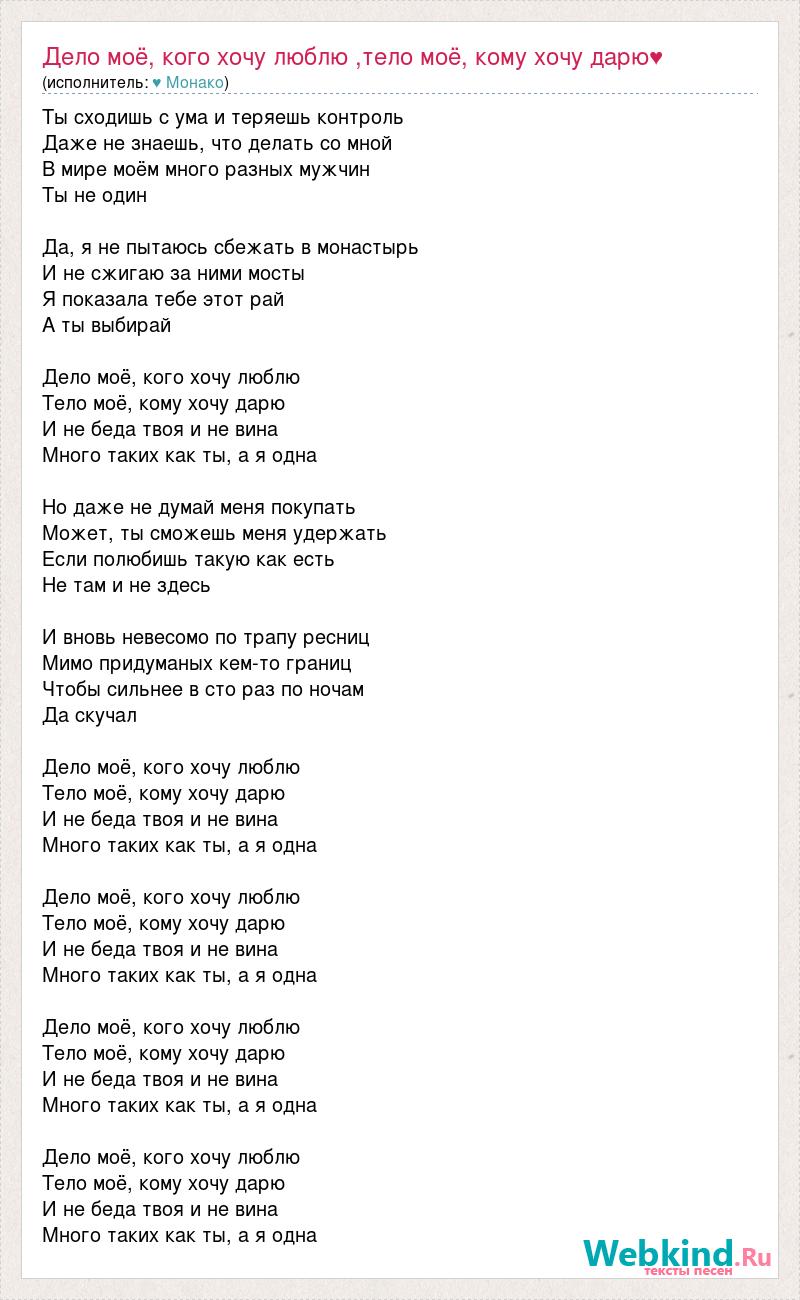 Дело моё, кого хочу люблю ,тело моё, кому хочу дарю♥
(исполнитель: ♥ Монако)

Ты сходишь с ума и теряешь контроль
Даже не знаешь, что делать со мной
В мире моём много разных мужчин
Ты не один

Да, я не пытаюсь сбежать в монастырь
И не сжигаю за ними мосты
Я показала тебе этот рай
А ты выбирай

Дело моё, кого хочу люблю
Тело моё, кому хочу дарю
И не беда твоя и не вина
Много таких как ты, а я одна

Но даже не думай меня покупать
Может, ты сможешь меня удержать
Если полюбишь такую как есть
Не там и не здесь

И вновь невесомо по трапу ресниц
Мимо придуманых кем-то границ
Чтобы сильнее в сто раз по ночам
Да скучал

Дело моё, кого хочу люблю
Тело моё, кому хочу дарю
И не беда твоя и не вина
Много таких как ты, а я одна

Дело моё, кого хочу люблю
Тело моё, кому хочу дарю
И не беда твоя и не вина
Много таких как ты, а я одна

Дело моё, кого хочу люблю
Тело моё, кому хочу дарю
И не беда твоя и не вина
Много таких как ты, а я одна

Дело моё, кого хочу люблю
Тело моё, кому хочу дарю
И не беда твоя и не вина
Много таких как ты, а я одна

Webkind.Ru
тексты песен